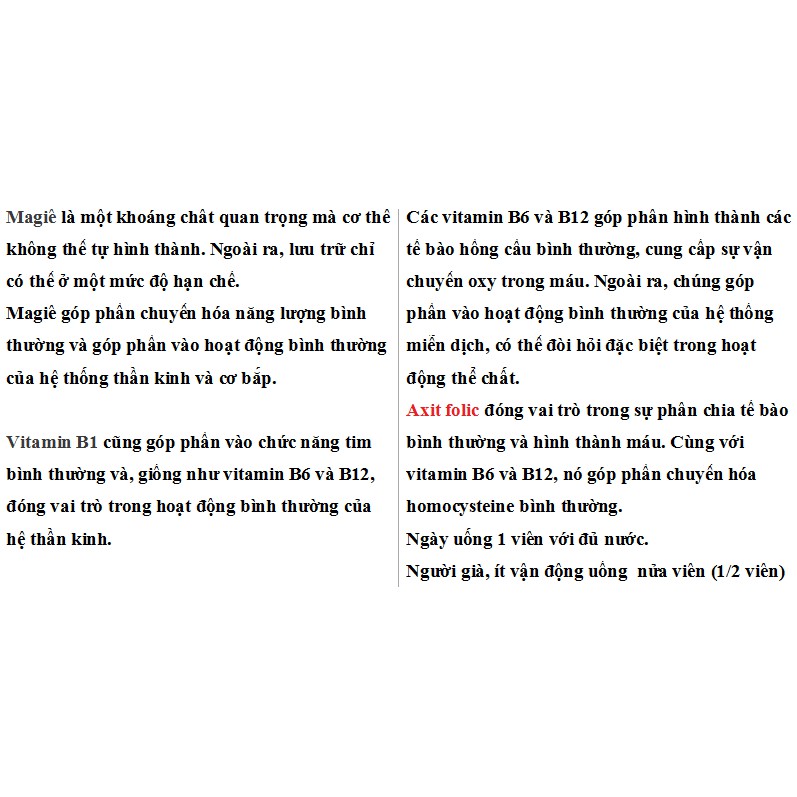 Magiê là một khoáng chất quan trọng mà cơ thể không thể tự hình thành. Ngoài ra, lưu trữ chỉ có thể ở một mức độ hạn chế.
Magiê góp phần chuyển hóa năng lượng bình thường và góp phần vào hoạt động bình thường của hệ thống thần kinh và cơ bắp.

Vitamin B1 cũng góp phần vào chức năng tim bình thường và, giống như vitamin B6 và B12, đóng vai trò trong hoạt động bình thường của hệ thần kinh.

Các vitamin B6 và B12 góp phần hình thành các tế bào hồng cầu bình thường, cung cấp sự vận chuyển oxy trong máu. Ngoài ra, chúng góp phần vào hoạt động bình thường của hệ thống miễn dịch, có thể đòi hỏi đặc biệt trong hoạt động thể chất.
Axit folic đóng vai trò trong sự phân chia tế bào bình thường và hình thành máu. Cùng với vitamin B6 và B12, nó góp phần chuyển hóa homocysteine bình thường.
Ngày uống 1 viên với đủ nước.
Người già, ít vận động uống nửa viên (1/2 viên)